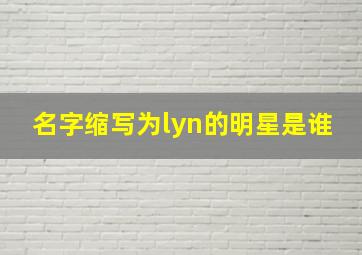 名字缩写为lyn的明星是谁